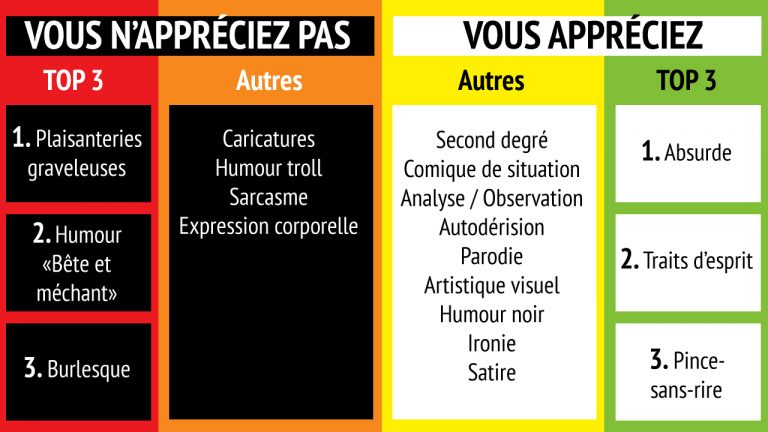 VOUS N'APPRÉCIEZ PAS

TOP 3

1. Plaisanteries graveleuses

2. Humour «Bête et méchant»

3. Burlesque

Autres

Caricatures
Humour troll
Sarcasme
Expression corporelle

VOUS APPRÉCIEZ

Autres

Second degré
Comique de situation
Analyse / Observation
Autodérision
Parodie
Artistique visuel
Humour noir
Ironie
Satire

TOP 3

1. Absurde

2. Traits d'esprit

3. Pince-sans-rire